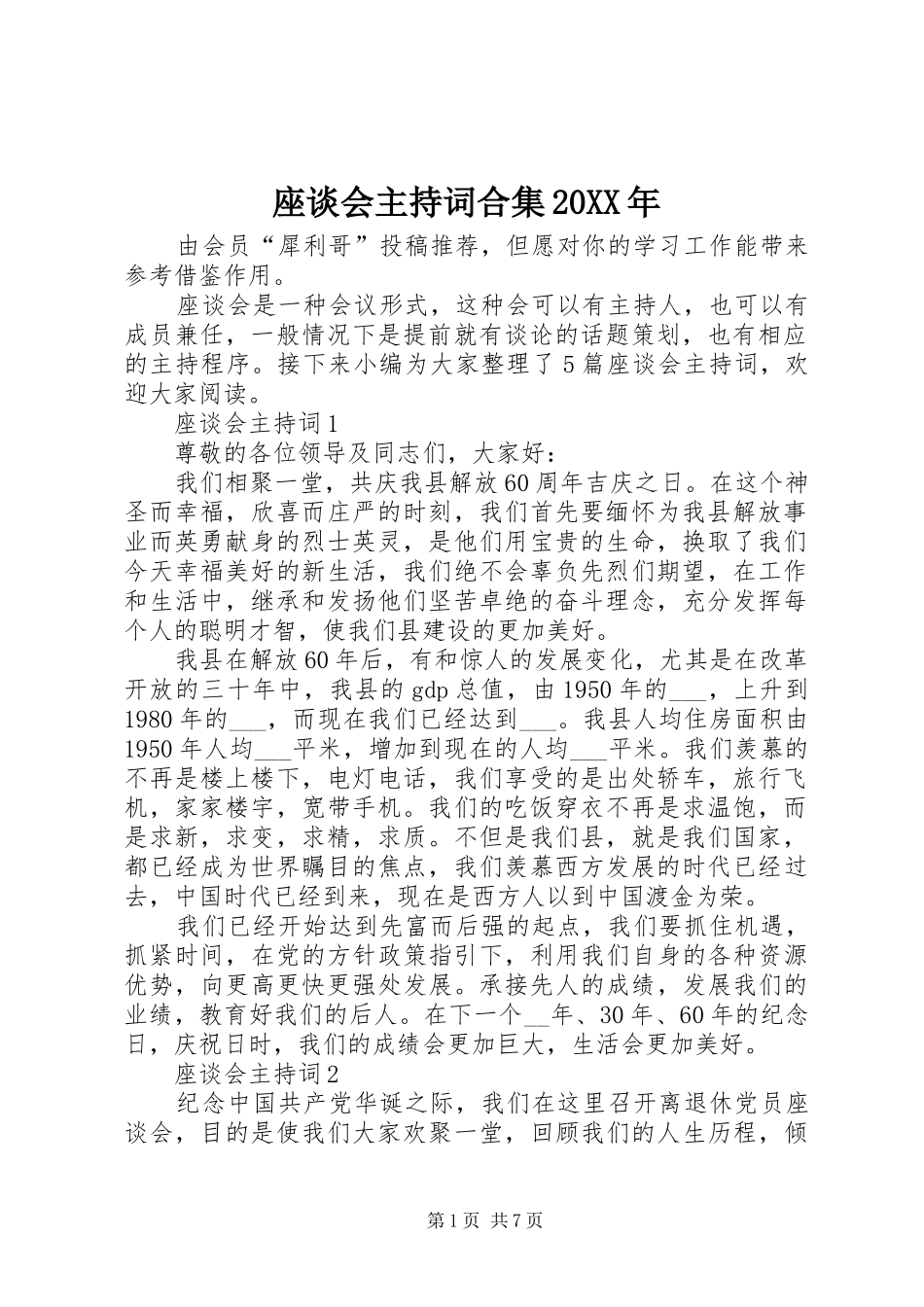 座谈会主持词合集20XX年

由会员“犀利哥”投稿推荐，但愿对你的学习工作能带来参考借鉴作用。

座谈会是一种会议形式，这种会可以有主持人，也可以有成员兼任，一般情况下是提前就有谈论的话题策划，也有相应的主持程序。接下来小编为大家整理了5篇座谈会主持词，欢迎大家阅读。

座谈会主持词1

尊敬的各位领导及同志们，大家好：

我们相聚一堂，共庆我县解放60周年吉庆之日。在这个神圣而幸福，欣喜而庄严的时刻，我们首先要缅怀为我县解放事业而英勇献身的烈士英灵，是他们用宝贵的生命，换取了我们今天幸福美好的新生活，我们绝不会辜负先烈们期望，在工作和生活中，继承和发扬他们坚苦卓绝的奋斗理念，充分发挥每个人的聪明才智，使我们县建设的更加美好。

我县在解放60年后，有和惊人的发展变化，尤其是在改革开放的三十年中，我县的gdp总值，由1950年的___，上升到1980年的___，而现在我们已经达到___。我县人均住房面积由1950年人均___平米，增加到现在的人均___平米。我们羡慕的不再是楼上楼下，电灯电话，我们享受的是出处轿车，旅行飞机，家家楼宇，宽带手机。我们的吃饭穿衣不再是求温饱，而是求新，求变，求精，求质。不但是我们县，就是我们国家，都已经成为世界瞩目的焦点，我们羡慕西方发展的时代已经过去，中国时代已经到来，现在是西方人以到中国渡金为荣。

我们已经开始达到先富而后强的起点，我们要抓住机遇，抓紧时间，在党的方针政策指引下，利用我们自身的各种资源优势，向更高更快更强处发展。承接先人的成绩，发展我们的业绩，教育好我们的后人。在下一个__年、30年、60年的纪念日，庆祝日时，我们的成绩会更加巨大，生活会更加美好。

座谈会主持词2

纪念中国共产党华诞之际，我们在这里召开离退休党员座谈会，目的是使我们大家欢聚一堂，回顾我们的人生历程，倾

第1页 共7页